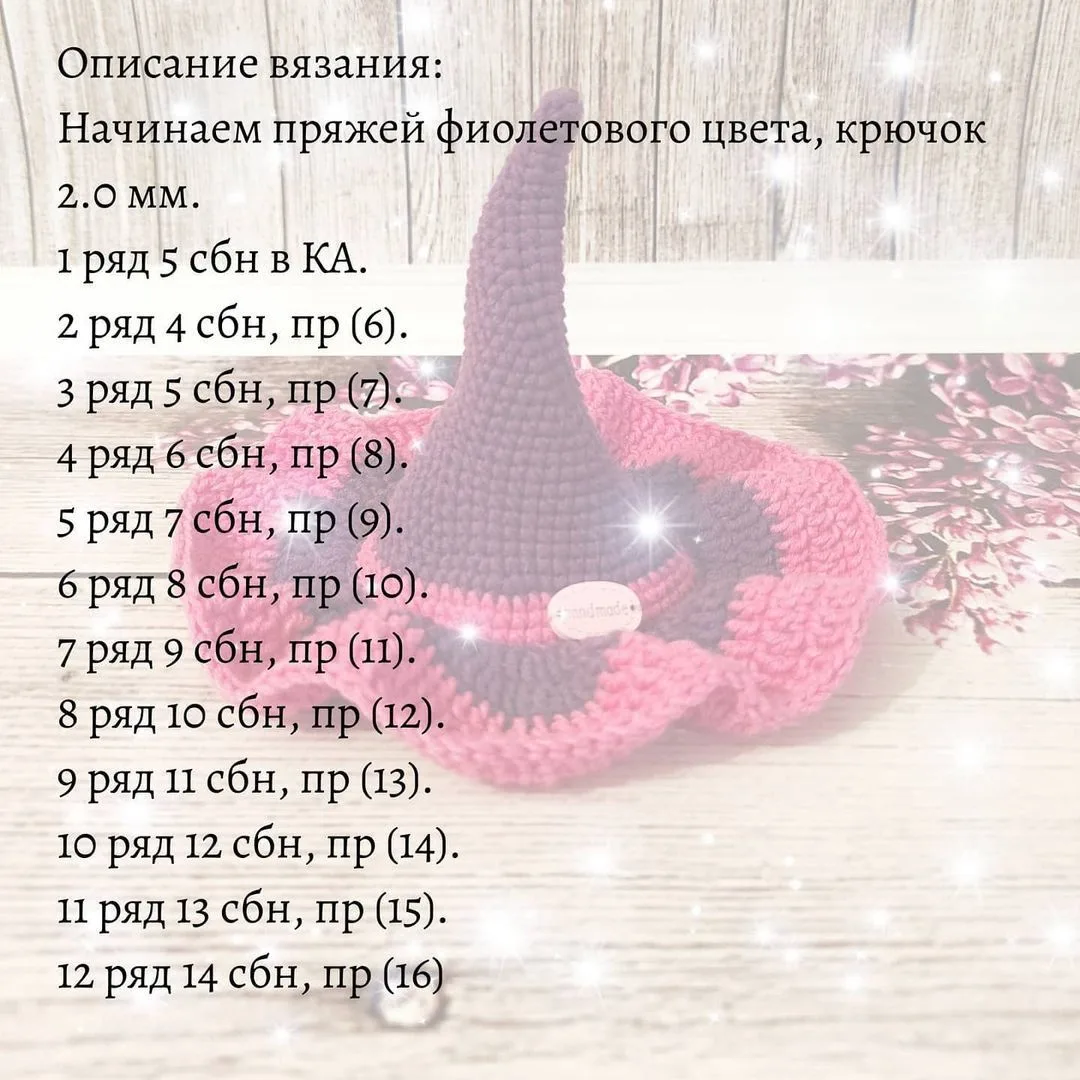 Описание вязания:
Начинаем пряжей фиолетового цвета, крючок 2.0 мм.

1 ряд 5 сбн в КА.
2 ряд 4 сбн, пр (6).
3 ряд 5 сбн, пр (7).
4 ряд 6 сбн, пр (8).
5 ряд 7 сбн, пр (9).
6 ряд 8 сбн, пр (10).
7 ряд 9 сбн, пр (11).
8 ряд 10 сбн, пр (12).
9 ряд 11 сбн, пр (13).
10 ряд 12 сбн, пр (14).
11 ряд 13 сбн, пр (15).
12 ряд 14 сбн, пр (16)